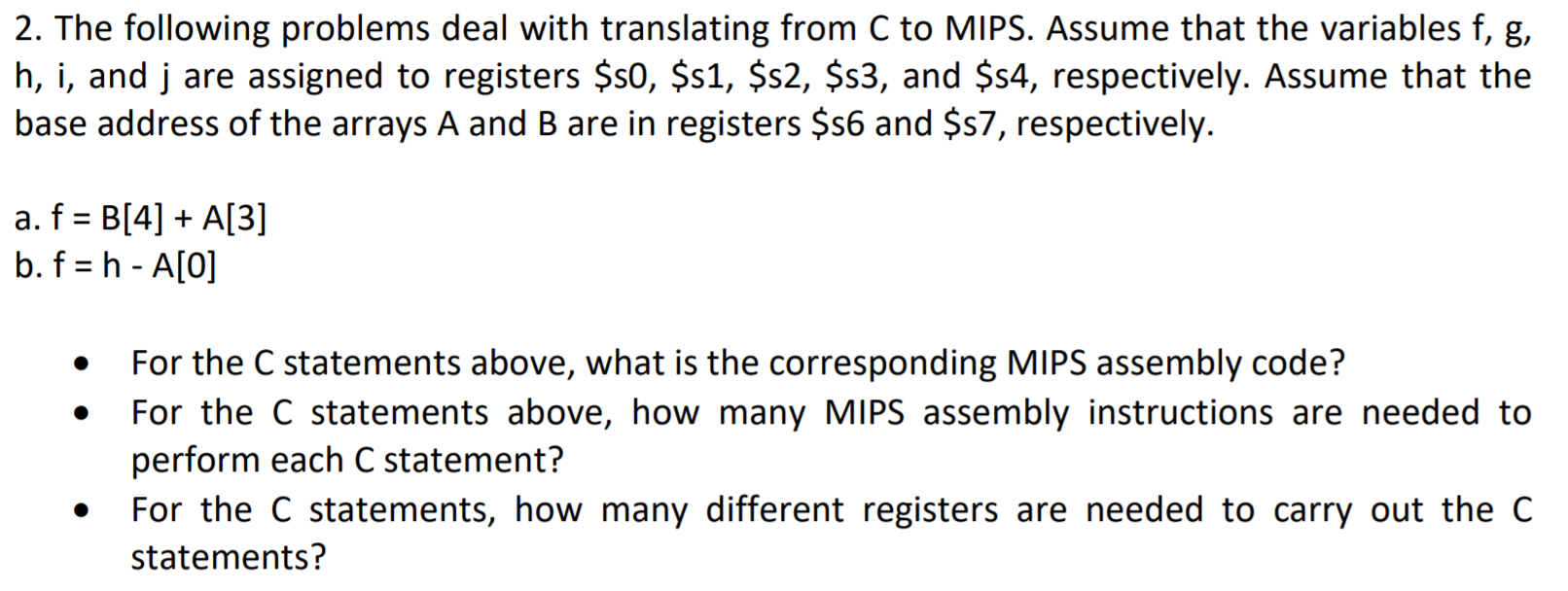 2. The following problems deal with translating from C to MIPS. Assume that the variables f, g, h, i, and j are assigned to registers $s0, $s1, $s2, $s3, and $s4, respectively. Assume that the base address of the arrays A and B are in registers $s6 and $s7, respectively.

a. f = B[4] + A[3]
b. f = h - A[0]

• For the C statements above, what is the corresponding MIPS assembly code?
• For the C statements above, how many MIPS assembly instructions are needed to perform each C statement?
• For the C statements, how many different registers are needed to carry out the C statements?